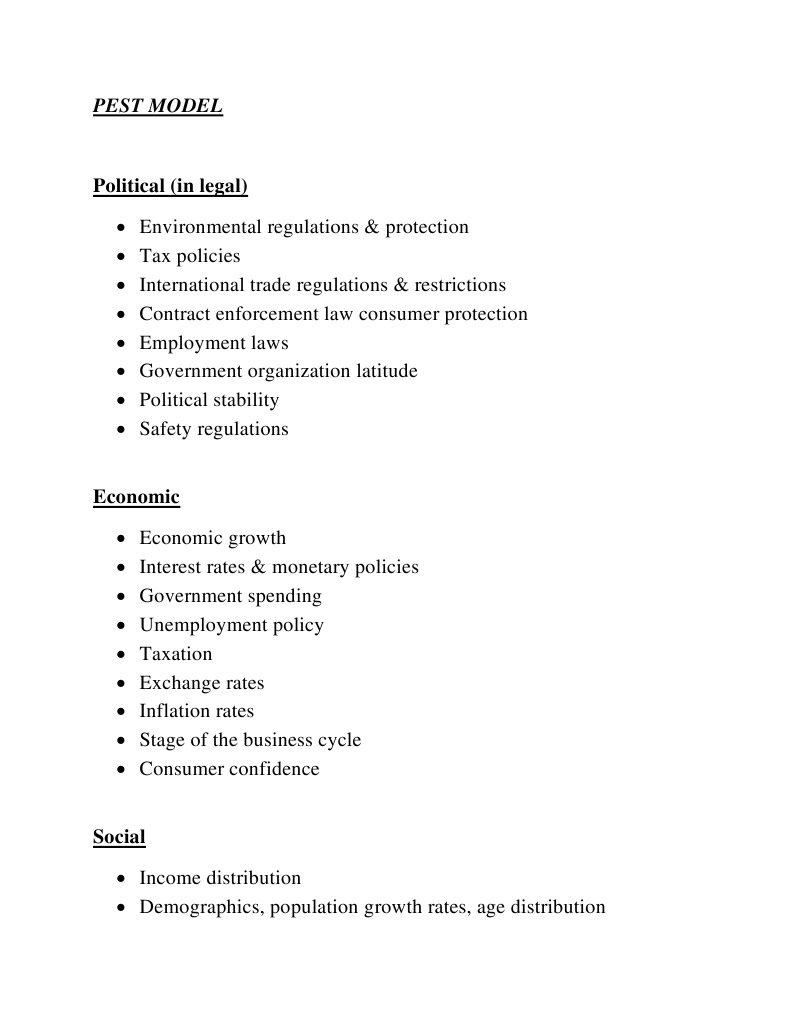 PEST MODEL

Political (in legal)

- Environmental regulations & protection
- Tax policies
- International trade regulations & restrictions
- Contract enforcement law consumer protection
- Employment laws
- Government organization latitude
- Political stability
- Safety regulations

Economic

- Economic growth
- Interest rates & monetary policies
- Government spending
- Unemployment policy
- Taxation
- Exchange rates
- Inflation rates
- Stage of the business cycle
- Consumer confidence

Social

- Income distribution
- Demographics, population growth rates, age distribution